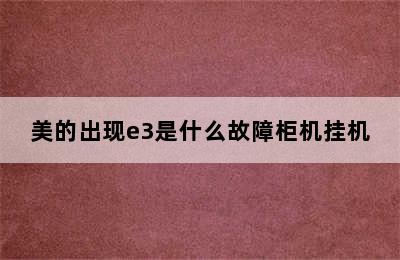 美的出现e3是什么故障柜机挂机